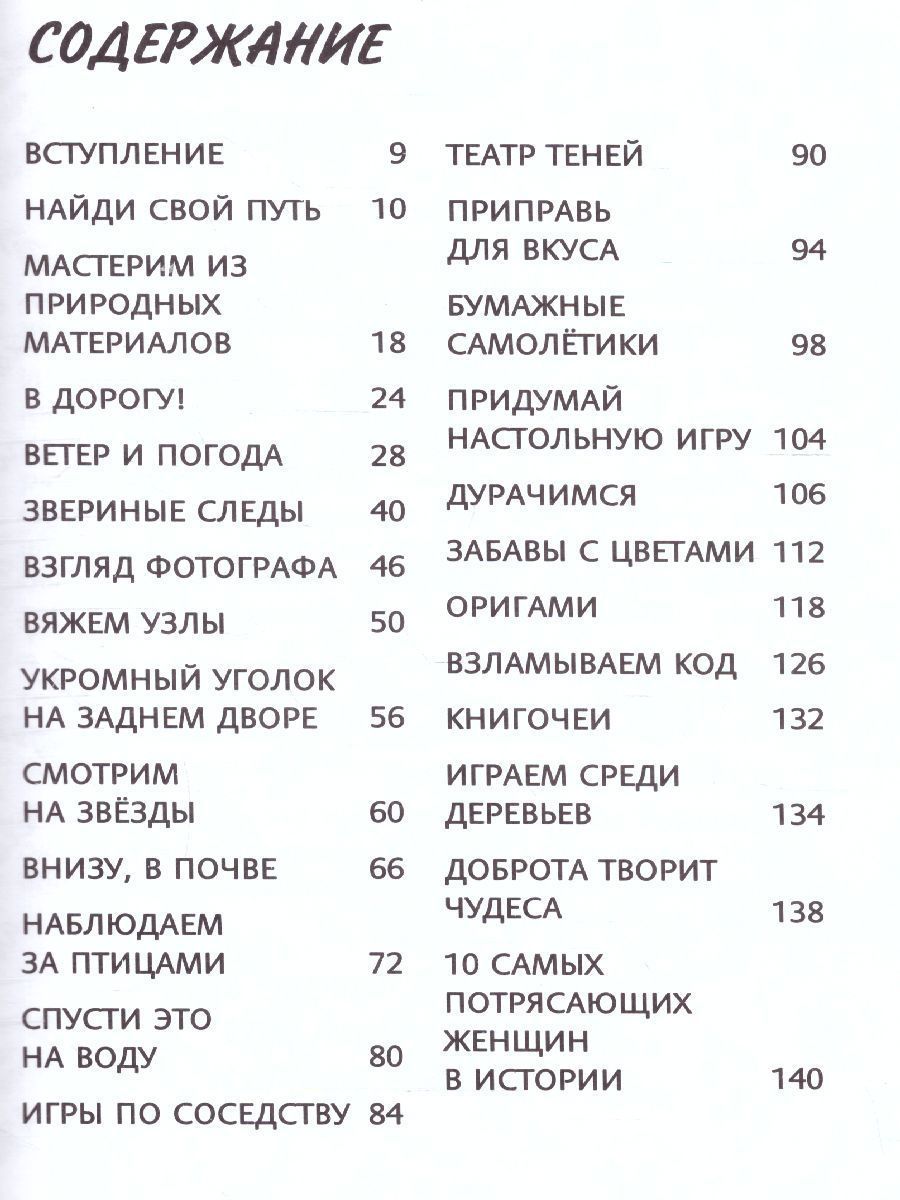 СОДЕРЖАНИЕ

ВСТУПЛЕНИЕ 9

НАЙДИ СВОЙ ПУТЬ 10

МАСТЕРИМ ИЗ ПРИРОДНЫХ МАТЕРИАЛОВ 18

В ДОРОГУ! 24

ВЕТЕР И ПОГОДА 28

ЗВЕРИНЫЕ СЛЕДЫ 40

ВЗГЛЯД ФОТОГРАФА 46

ВЯЖЕМ УЗЛЫ 50

УКРОМНЫЙ УГОЛОК НА ЗАДНЕМ ДВОРЕ 56

СМОТРИМ НА ЗВЁЗДЫ 60

ВНИЗУ, В ПОЧВЕ 66

НАБЛЮДАЕМ ЗА ПТИЦАМИ 72

СПУСТИ ЭТО НА ВОДУ 80

ИГРЫ ПО СОСЕДСТВУ 84

ТЕАТР ТЕНЕЙ 90

ПРИПРАВЬ ДЛЯ ВКУСА 94

БУМАЖНЫЕ САМОЛЁТИКИ 98

ПРИДУМАЙ НАСТОЛЬНУЮ ИГРУ 104

ДУРАЧИМСЯ 106

ЗАБАВЫ С ЦВЕТАМИ 112

ОРИГАМИ 118

ВЗЛАМЫВАЕМ КОД 126

КНИГОЧЕИ 132

ИГРАЕМ СРЕДИ ДЕРЕВЬЕВ 134

ДОБРОТА ТВОРИТ ЧУДЕСА 138

10 САМЫХ ПОТРЯСАЮЩИХ ЖЕНЩИН В ИСТОРИИ 140